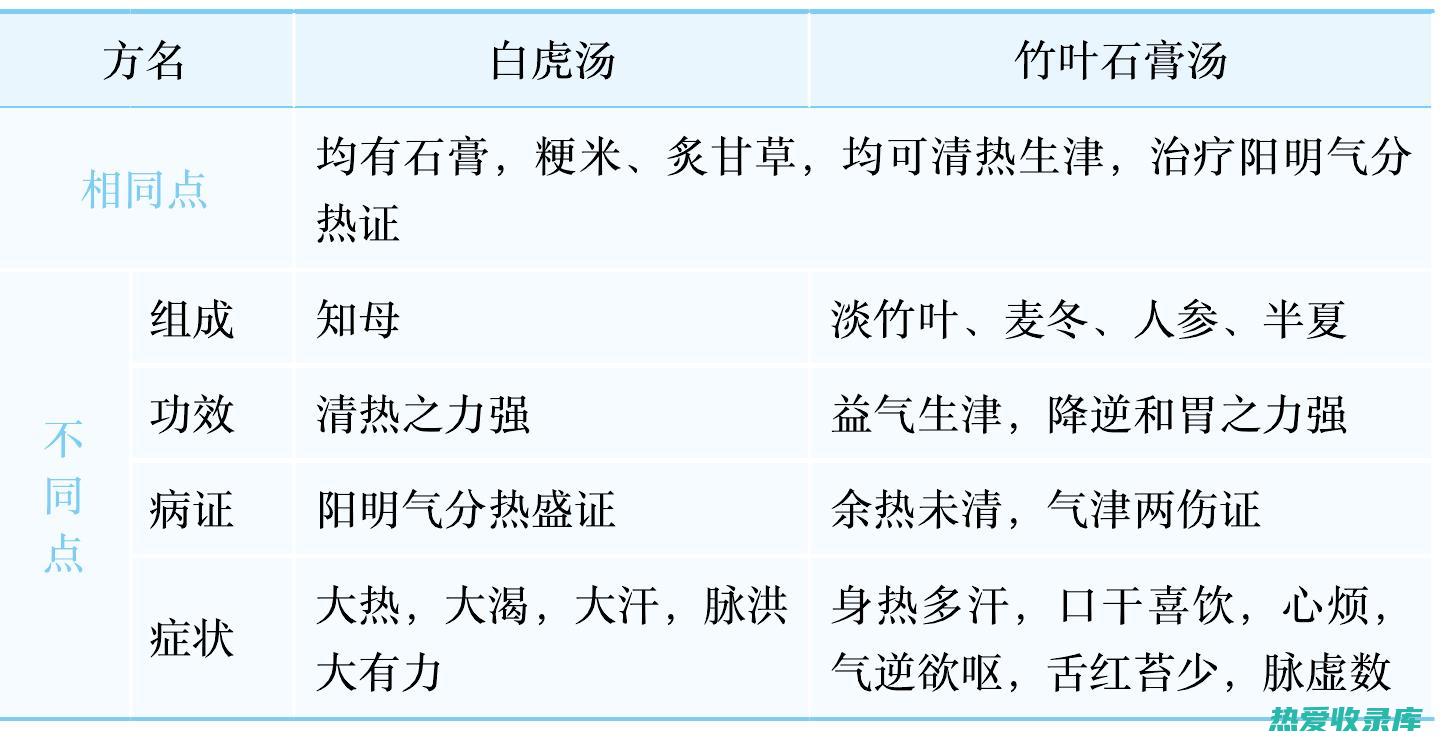 | 方名 | | 白虎汤 | 竹叶石膏汤 |
|---|---|---|---|
| 相同点 | | 均有石膏，粳米、炙甘草，均可清热生津，治疗阳明气分热证 | |
| 不同点 | 组成 | 知母 | 淡竹叶、麦冬、人参、半夏 |
| | 功效 | 清热之力强 | 益气生津，降逆和胃之力强 |
| | 病证 | 阳明气分热盛证 | 余热未清，气津两伤证 |
| | 症状 | 大热，大渴，大汗，脉洪大有力 | 身热多汗，口干喜饮，心烦，气逆欲呕，舌红苔少，脉虚数 |

热爱收录库